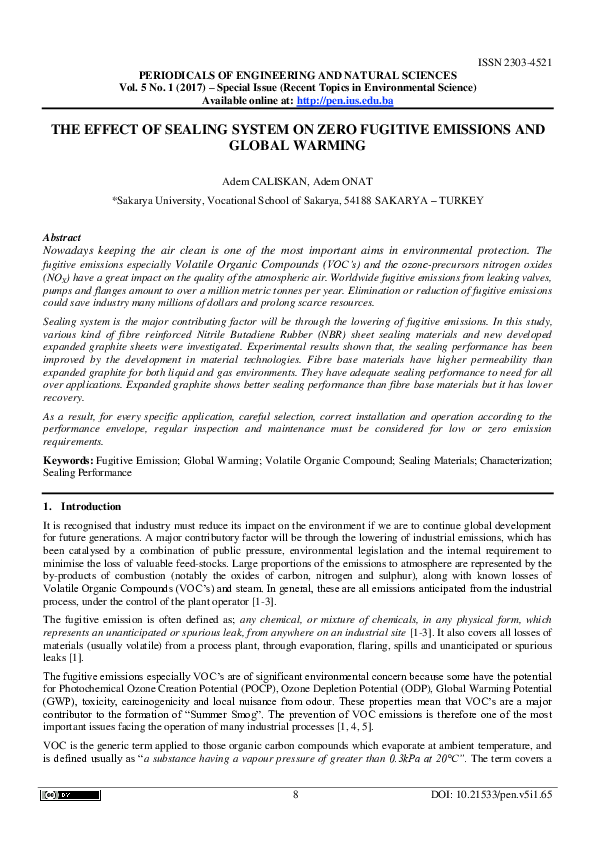 ISSN 2303-4521

PERIODICALS OF ENGINEERING AND NATURAL SCIENCES
Vol. 5 No. 1 (2017) – Special Issue (Recent Topics in Environmental Science)
Available online at: http://pen.ius.edu.ba

THE EFFECT OF SEALING SYSTEM ON ZERO FUGITIVE EMISSIONS AND GLOBAL WARMING

Adem CALISKAN, Adem ONAT

*Sakarya University, Vocational School of Sakarya, 54188 SAKARYA – TURKEY

Abstract
Nowadays keeping the air clean is one of the most important aims in environmental protection. The fugitive emissions especially Volatile Organic Compounds (VOC's) and the ozone-precursors nitrogen oxides ($NO_X$) have a great impact on the quality of the atmospheric air. Worldwide fugitive emissions from leaking valves, pumps and flanges amount to over a million metric tonnes per year. Elimination or reduction of fugitive emissions could save industry many millions of dollars and prolong scarce resources.

Sealing system is the major contributing factor will be through the lowering of fugitive emissions. In this study, various kind of fibre reinforced Nitrile Butadiene Rubber (NBR) sheet sealing materials and new developed expanded graphite sheets were investigated. Experimental results shown that, the sealing performance has been improved by the development in material technologies. Fibre base materials have higher permeability than expanded graphite for both liquid and gas environments. They have adequate sealing performance to need for all over applications. Expanded graphite shows better sealing performance than fibre base materials but it has lower recovery.

As a result, for every specific application, careful selection, correct installation and operation according to the performance envelope, regular inspection and maintenance must be considered for low or zero emission requirements.

Keywords: Fugitive Emission; Global Warming; Volatile Organic Compound; Sealing Materials; Characterization; Sealing Performance

1. Introduction

It is recognised that industry must reduce its impact on the environment if we are to continue global development for future generations. A major contributory factor will be through the lowering of industrial emissions, which has been catalysed by a combination of public pressure, environmental legislation and the internal requirement to minimise the loss of valuable feed-stocks. Large proportions of the emissions to atmosphere are represented by the by-products of combustion (notably the oxides of carbon, nitrogen and sulphur), along with known losses of Volatile Organic Compounds (VOC's) and steam. In general, these are all emissions anticipated from the industrial process, under the control of the plant operator [1-3].

The fugitive emission is often defined as; any chemical, or mixture of chemicals, in any physical form, which represents an unanticipated or spurious leak, from anywhere on an industrial site [1-3]. It also covers all losses of materials (usually volatile) from a process plant, through evaporation, flaring, spills and unanticipated or spurious leaks [1].

The fugitive emissions especially VOC's are of significant environmental concern because some have the potential for Photochemical Ozone Creation Potential (POCP), Ozone Depletion Potential (ODP), Global Warming Potential (GWP), toxicity, carcinogenicity and local nuisance from odour. These properties mean that VOC's are a major contributor to the formation of "Summer Smog". The prevention of VOC emissions is therefore one of the most important issues facing the operation of many industrial processes [1, 4, 5].

VOC is the generic term applied to those organic carbon compounds which evaporate at ambient temperature, and is defined usually as "a substance having a vapour pressure of greater than 0.3kPa at 20°C". The term covers a

8

DOI: 10.21533/pen.v5i1.65